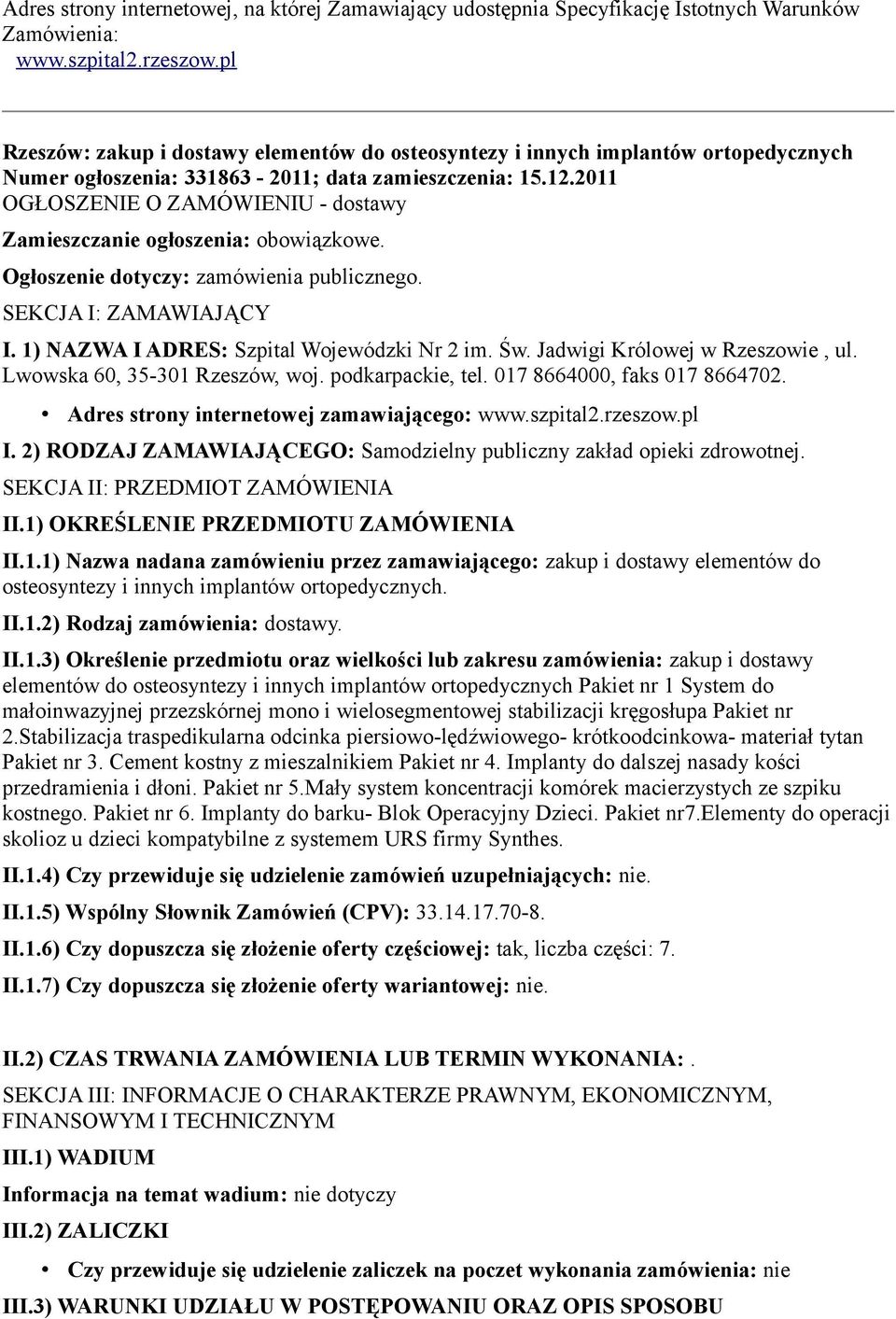 Adres strony internetowej, na której Zamawiający udostępnia Specyfikację Istotnych Warunków Zamówienia:
www.szpital2.rzeszow.pl

Rzeszów: zakup i dostawy elementów do osteosyntezy i innych implantów ortopedycznych
Numer ogłoszenia: 331863 - 2011; data zamieszczenia: 15.12.2011
OGŁOSZENIE O ZAMÓWIENIU - dostawy

Zamieszczanie ogłoszenia: obowiązkowe.

Ogłoszenie dotyczy: zamówienia publicznego.

SEKCJA I: ZAMAWIAJĄCY

I. 1) NAZWA I ADRES: Szpital Wojewódzki Nr 2 im. Św. Jadwigi Królowej w Rzeszowie , ul. Lwowska 60, 35-301 Rzeszów, woj. podkarpackie, tel. 017 8664000, faks 017 8664702.

• Adres strony internetowej zamawiającego: www.szpital2.rzeszow.pl

I. 2) RODZAJ ZAMAWIAJĄCEGO: Samodzielny publiczny zakład opieki zdrowotnej.

SEKCJA II: PRZEDMIOT ZAMÓWIENIA

II.1) OKREŚLENIE PRZEDMIOTU ZAMÓWIENIA

II.1.1) Nazwa nadana zamówieniu przez zamawiającego: zakup i dostawy elementów do osteosyntezy i innych implantów ortopedycznych.

II.1.2) Rodzaj zamówienia: dostawy.

II.1.3) Określenie przedmiotu oraz wielkości lub zakresu zamówienia: zakup i dostawy elementów do osteosyntezy i innych implantów ortopedycznych Pakiet nr 1 System do małoinwazyjnej przezskórnej mono i wielosegmentowej stabilizacji kręgosłupa Pakiet nr 2.Stabilizacja traspedikularna odcinka piersiowo-lędźwiowego- krótkoodcinkowa- materiał tytan Pakiet nr 3. Cement kostny z mieszalnikiem Pakiet nr 4. Implanty do dalszej nasady kości przedramienia i dłoni. Pakiet nr 5.Mały system koncentracji komórek macierzystych ze szpiku kostnego. Pakiet nr 6. Implanty do barku- Blok Operacyjny Dzieci. Pakiet nr7.Elementy do operacji skolioz u dzieci kompatybilne z systemem URS firmy Synthes.

II.1.4) Czy przewiduje się udzielenie zamówień uzupełniających: nie.

II.1.5) Wspólny Słownik Zamówień (CPV): 33.14.17.70-8.

II.1.6) Czy dopuszcza się złożenie oferty częściowej: tak, liczba części: 7.

II.1.7) Czy dopuszcza się złożenie oferty wariantowej: nie.

II.2) CZAS TRWANIA ZAMÓWIENIA LUB TERMIN WYKONANIA: .

SEKCJA III: INFORMACJE O CHARAKTERZE PRAWNYM, EKONOMICZNYM, FINANSOWYM I TECHNICZNYM

III.1) WADIUM

Informacja na temat wadium: nie dotyczy

III.2) ZALICZKI

• Czy przewiduje się udzielenie zaliczek na poczet wykonania zamówienia: nie

III.3) WARUNKI UDZIAŁU W POSTĘPOWANIU ORAZ OPIS SPOSOBU